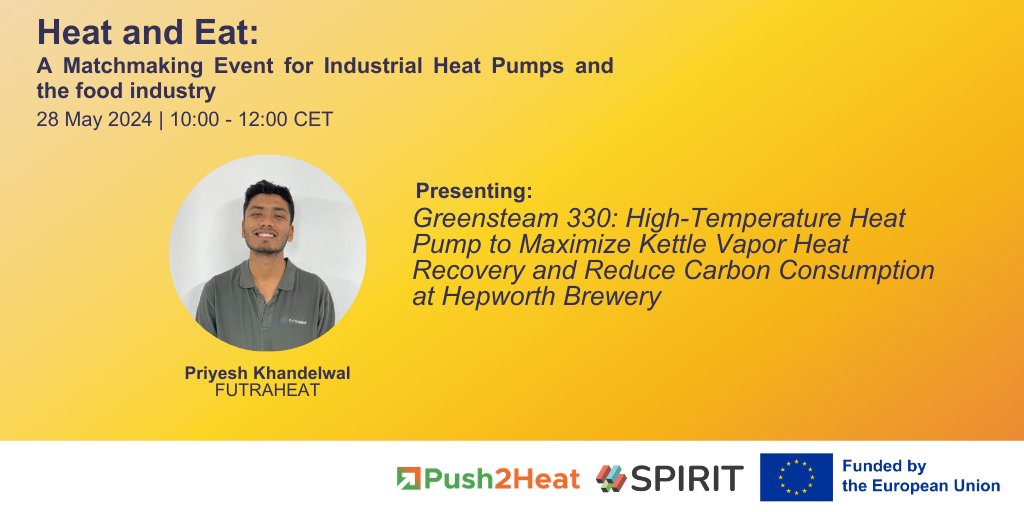 Heat and Eat:
A Matchmaking Event for Industrial Heat Pumps and the food industry
28 May 2024 | 10:00 - 12:00 CET

Presenting:
Greensteam 330: High-Temperature Heat Pump to Maximize Kettle Vapor Heat Recovery and Reduce Carbon Consumption at Hepworth Brewery

Priyesh Khandelwal
FUTRAHEAT

Push2Heat SPIRIT Funded by the European Union